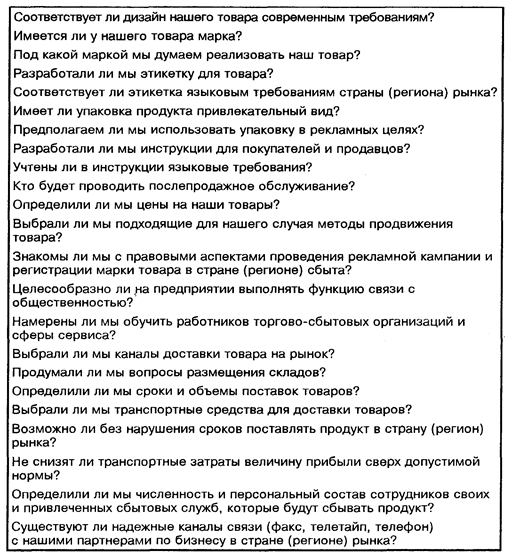 Соответствует ли дизайн нашего товара современным требованиям?
Имеется ли у нашего товара марка?
Под какой маркой мы думаем реализовать наш товар?
Разработали ли мы этикетку для товара?
Соответствует ли этикетка языковым требованиям страны (региона) рынка?
Имеет ли упаковка продукта привлекательный вид?
Предполагаем ли мы использовать упаковку в рекламных целях?
Разработали ли мы инструкции для покупателей и продавцов?
Учтены ли в инструкции языковые требования?
Кто будет проводить послепродажное обслуживание?
Определили ли мы цены на наши товары?
Выбрали ли мы подходящие для нашего случая методы продвижения товара?
Знакомы ли мы с правовыми аспектами проведения рекламной кампании и регистрации марки товара в стране (регионе) сбыта?
Целесообразно ли на предприятии выполнять функцию связи с общественностью?
Намерены ли мы обучить работников торгово-сбытовых организаций и сферы сервиса?
Выбрали ли мы каналы доставки товара на рынок?
Продумали ли мы вопросы размещения складов?
Определили ли мы сроки и объемы поставок товаров?
Выбрали ли мы транспортные средства для доставки товаров?
Возможно ли без нарушения сроков поставлять продукт в страну (регион) рынка?
Не снизят ли транспортные затраты величину прибыли сверх допустимой нормы?
Определили ли мы численность и персональный состав сотрудников своих и привлеченных сбытовых служб, которые будут сбывать продукт?
Существуют ли надежные каналы связи (факс, телетайп, телефон) с нашими партнерами по бизнесу в стране (регионе) рынка?